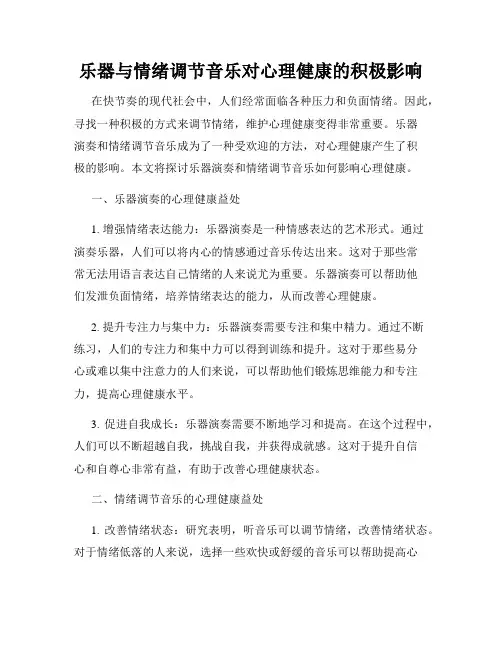 乐器与情绪调节音乐对心理健康的积极影响

在快节奏的现代社会中，人们经常面临各种压力和负面情绪。因此，寻找一种积极的方式来调节情绪，维护心理健康变得非常重要。乐器演奏和情绪调节音乐成为了一种受欢迎的方法，对心理健康产生了积极的影响。本文将探讨乐器演奏和情绪调节音乐如何影响心理健康。

一、乐器演奏的心理健康益处

1. 增强情绪表达能力：乐器演奏是一种情感表达的艺术形式。通过演奏乐器，人们可以将内心的情感通过音乐传达出来。这对于那些常常无法用语言表达自己情绪的人来说尤为重要。乐器演奏可以帮助他们发泄负面情绪，培养情绪表达的能力，从而改善心理健康。

2. 提升专注力与集中力：乐器演奏需要专注和集中精力。通过不断练习，人们的专注力和集中力可以得到训练和提升。这对于那些易分心或难以集中注意力的人们来说，可以帮助他们锻炼思维能力和专注力，提高心理健康水平。

3. 促进自我成长：乐器演奏需要不断地学习和提高。在这个过程中，人们可以不断超越自我，挑战自我，并获得成就感。这对于提升自信心和自尊心非常有益，有助于改善心理健康状态。

二、情绪调节音乐的心理健康益处

1. 改善情绪状态：研究表明，听音乐可以调节情绪，改善情绪状态。对于情绪低落的人来说，选择一些欢快或舒缓的音乐可以帮助提高心